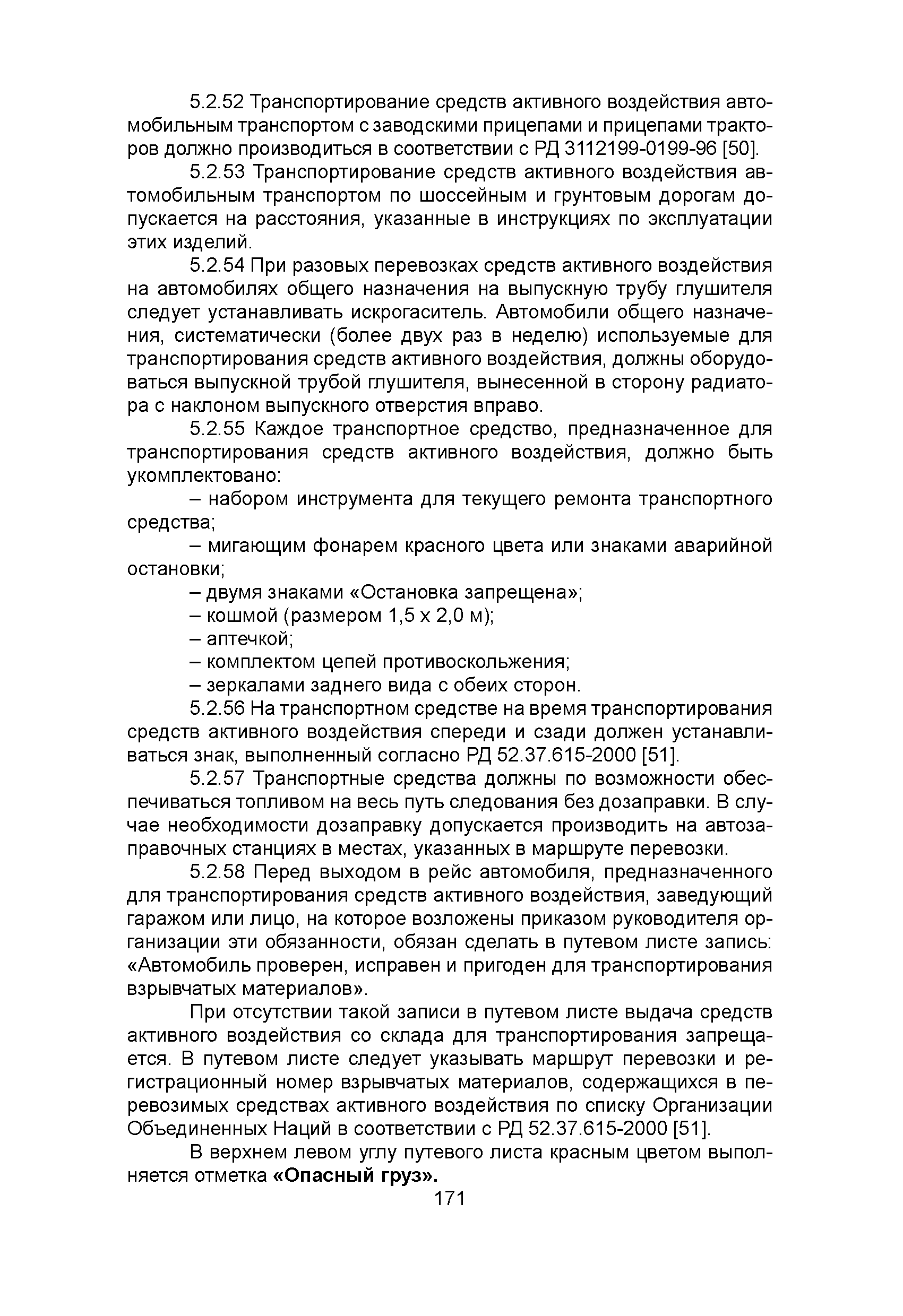 5.2.52 Транспортирование средств активного воздействия автомобильным транспортом с заводскими прицепами и прицепами тракторов должно производиться в соответствии с РД 3112199-0199-96 [50].

5.2.53 Транспортирование средств активного воздействия автомобильным транспортом по шоссейным и грунтовым дорогам допускается на расстояния, указанные в инструкциях по эксплуатации этих изделий.

5.2.54 При разовых перевозках средств активного воздействия на автомобилях общего назначения на выпускную трубу глушителя следует устанавливать искрогаситель. Автомобили общего назначения, систематически (более двух раз в неделю) используемые для транспортирования средств активного воздействия, должны оборудоваться выпускной трубой глушителя, вынесенной в сторону радиатора с наклоном выпускного отверстия вправо.

5.2.55 Каждое транспортное средство, предназначенное для транспортирования средств активного воздействия, должно быть укомплектовано:

– набором инструмента для текущего ремонта транспортного средства;

– мигающим фонарем красного цвета или знаками аварийной остановки;

– двумя знаками «Остановка запрещена»;

– кошмой (размером 1,5 х 2,0 м);

– аптечкой;

– комплектом цепей противоскольжения;

– зеркалами заднего вида с обеих сторон.

5.2.56 На транспортном средстве на время транспортирования средств активного воздействия спереди и сзади должен устанавливаться знак, выполненный согласно РД 52.37.615-2000 [51].

5.2.57 Транспортные средства должны по возможности обеспечиваться топливом на весь путь следования без дозаправки. В случае необходимости дозаправку допускается производить на автозаправочных станциях в местах, указанных в маршруте перевозки.

5.2.58 Перед выходом в рейс автомобиля, предназначенного для транспортирования средств активного воздействия, заведующий гаражом или лицо, на которое возложены приказом руководителя организации эти обязанности, обязан сделать в путевом листе запись: «Автомобиль проверен, исправен и пригоден для транспортирования взрывчатых материалов».

При отсутствии такой записи в путевом листе выдача средств активного воздействия со склада для транспортирования запрещается. В путевом листе следует указывать маршрут перевозки и регистрационный номер взрывчатых материалов, содержащихся в перевозимых средствах активного воздействия по списку Организации Объединенных Наций в соответствии с РД 52.37.615-2000 [51].

В верхнем левом углу путевого листа красным цветом выполняется отметка «Опасный груз».

171